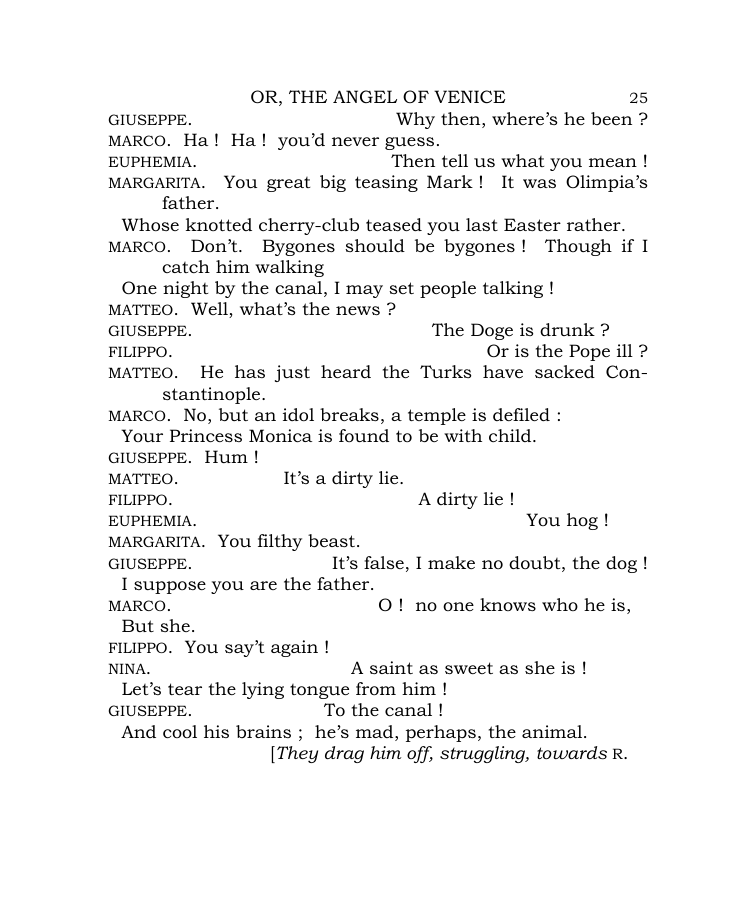 OR, THE ANGEL OF VENICE 25

GIUSEPPE. Why then, where's he been ?

MARCO. Ha ! Ha ! you'd never guess.

EUPHEMIA. Then tell us what you mean !

MARGARITA. You great big teasing Mark ! It was Olimpia's father.

Whose knotted cherry-club teased you last Easter rather.

MARCO. Don't. Bygones should be bygones ! Though if I catch him walking

One night by the canal, I may set people talking !

MATTEO. Well, what's the news ?

GIUSEPPE. The Doge is drunk ?

FILIPPO. Or is the Pope ill ?

MATTEO. He has just heard the Turks have sacked Constantinople.

MARCO. No, but an idol breaks, a temple is defiled :

Your Princess Monica is found to be with child.

GIUSEPPE. Hum !

MATTEO. It's a dirty lie.

FILIPPO. A dirty lie !

EUPHEMIA. You hog !

MARGARITA. You filthy beast.

GIUSEPPE. It's false, I make no doubt, the dog !

I suppose you are the father.

MARCO. O ! no one knows who he is,

But she.

FILIPPO. You say't again !

NINA. A saint as sweet as she is !

Let's tear the lying tongue from him !

GIUSEPPE. To the canal !

And cool his brains ; he's mad, perhaps, the animal.

[They drag him off, struggling, towards R.